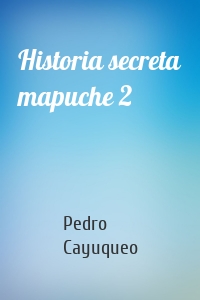 Historia secreta mapuche 2

Pedro Cayuqueo